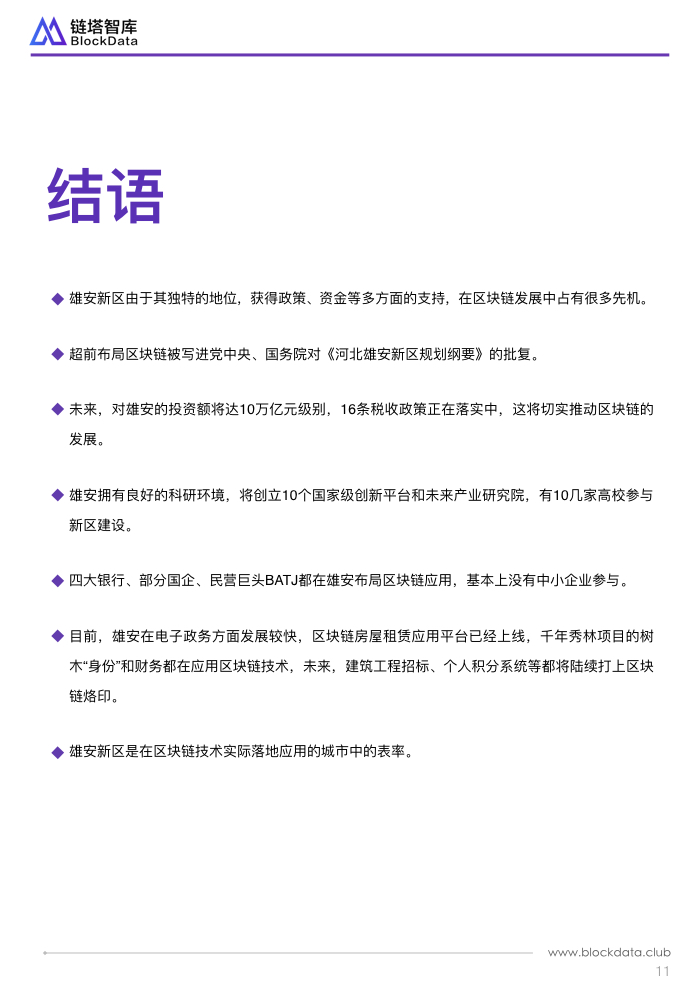 链塔智库
BlockData

结语

◆ 雄安新区由于其独特的地位，获得政策、资金等多方面的支持，在区块链发展中占有很多先机。

◆ 超前布局区块链被写进党中央、国务院对《河北雄安新区规划纲要》的批复。

◆ 未来，对雄安的投资额将达10万亿元级别，16条税收政策正在落实中，这将切实推动区块链的发展。

◆ 雄安拥有良好的科研环境，将创立10个国家级创新平台和未来产业研究院，有10几家高校参与新区建设。

◆ 四大银行、部分国企、民营巨头BATJ都在雄安布局区块链应用，基本上没有中小企业参与。

◆ 目前，雄安在电子政务方面发展较快，区块链房屋租赁应用平台已经上线，千年秀林项目的树木“身份”和财务都在应用区块链技术，未来，建筑工程招标、个人积分系统等都将陆续打上区块链烙印。

◆ 雄安新区是在区块链技术实际落地应用的城市中的表率。

www.blockdata.club
11